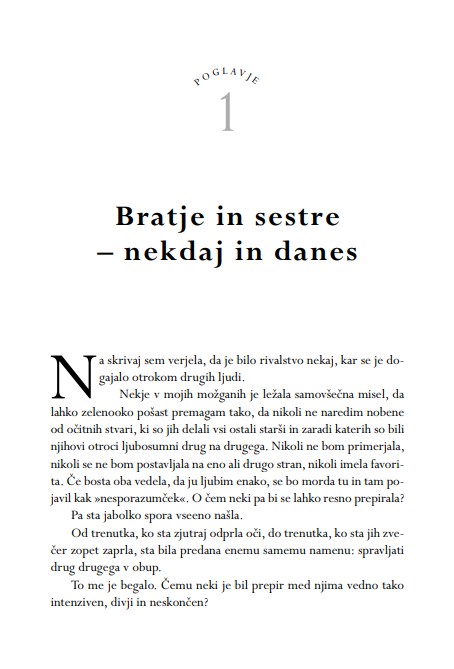 POGLAVJE

1

Bratje in sestre
– nekdaj in danes

Na skrivaj sem verjela, da je bilo rivalstvo nekaj, kar se je dogajalo otrokom drugih ljudi.

Nekje v mojih možganih je ležala samovšečna misel, da lahko zelenooko pošast premagam tako, da nikoli ne naredim nobene od očitnih stvari, ki so jih delali vsi ostali starši in zaradi katerih so bili njihovi otroci ljubosumni drug na drugega. Nikoli ne bom primerjala, nikoli se ne bom postavljala na eno ali drugo stran, nikoli imela favorita. Če bosta oba vedela, da ju ljubim enako, se bo morda tu in tam pojavil kak »nesporazumček«. O čem neki pa bi se lahko resno prepirala?

Pa sta jabolko spora vseeno našla.

Od trenutka, ko sta zjutraj odprla oči, do trenutka, ko sta jih zvečer zopet zaprla, sta bila predana enemu samemu namenu: spravljati drug drugega v obup.

To me je begalo. Čemu neki je bil prepir med njima vedno tako intenziven, divji in neskončen?